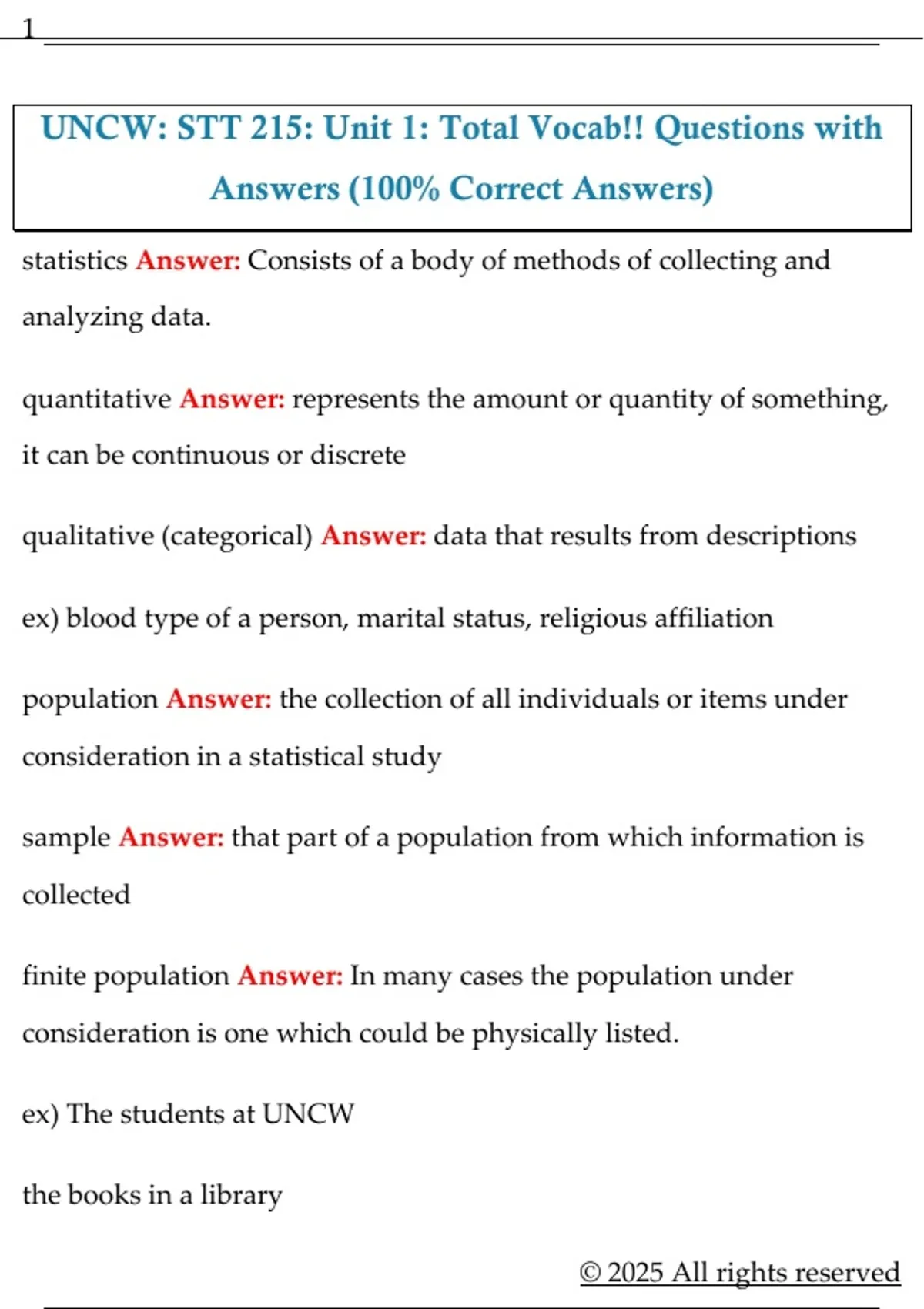 1

UNCW: STT 215: Unit 1: Total Vocab!! Questions with Answers (100% Correct Answers)

statistics Answer: Consists of a body of methods of collecting and analyzing data.

quantitative Answer: represents the amount or quantity of something, it can be continuous or discrete

qualitative (categorical) Answer: data that results from descriptions

ex) blood type of a person, marital status, religious affiliation

population Answer: the collection of all individuals or items under consideration in a statistical study

sample Answer: that part of a population from which information is collected

finite population Answer: In many cases the population under consideration is one which could be physically listed.

ex) The students at UNCW

the books in a library

© 2025 All rights reserved